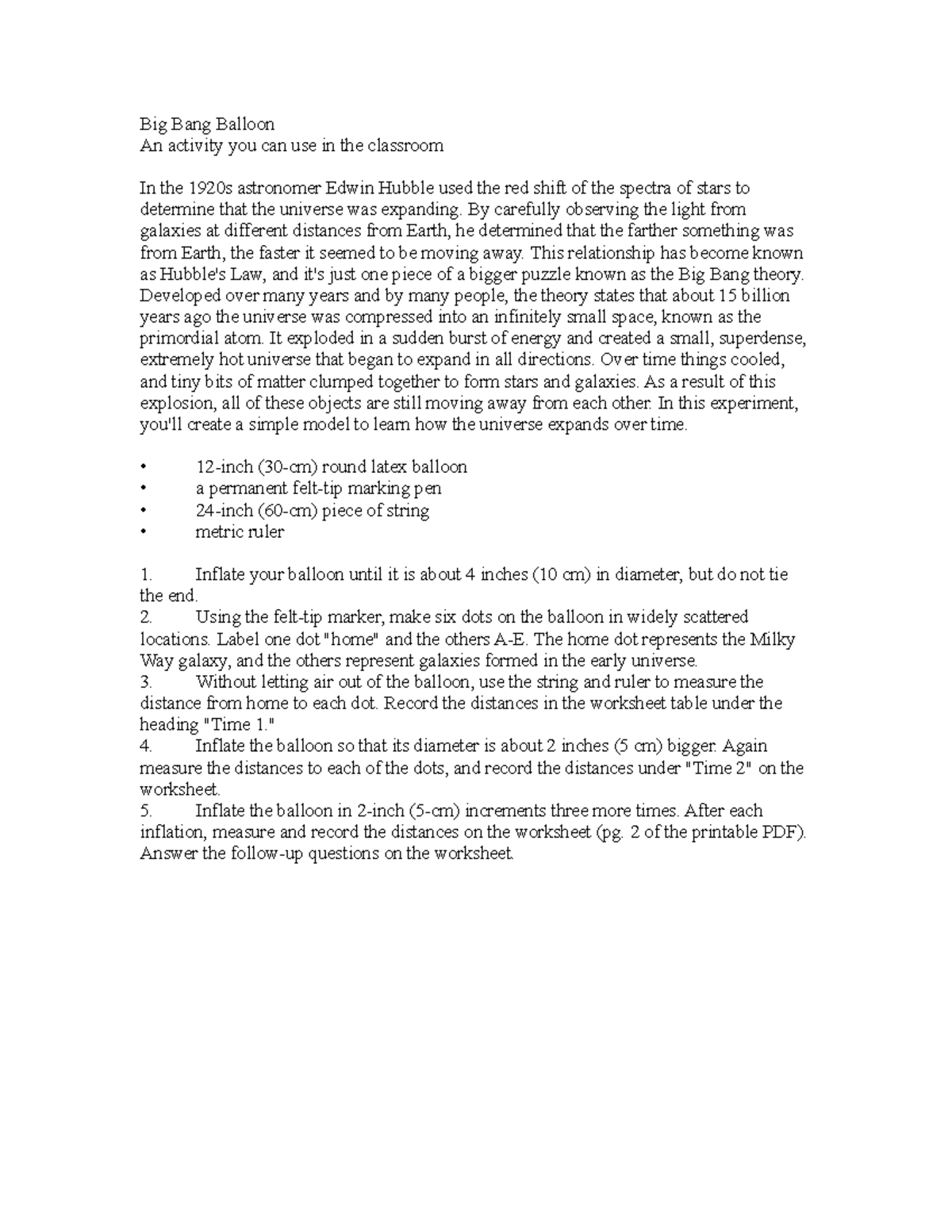 Big Bang Balloon
An activity you can use in the classroom

In the 1920s astronomer Edwin Hubble used the red shift of the spectra of stars to determine that the universe was expanding. By carefully observing the light from galaxies at different distances from Earth, he determined that the farther something was from Earth, the faster it seemed to be moving away. This relationship has become known as Hubble's Law, and it's just one piece of a bigger puzzle known as the Big Bang theory. Developed over many years and by many people, the theory states that about 15 billion years ago the universe was compressed into an infinitely small space, known as the primordial atom. It exploded in a sudden burst of energy and created a small, superdense, extremely hot universe that began to expand in all directions. Over time things cooled, and tiny bits of matter clumped together to form stars and galaxies. As a result of this explosion, all of these objects are still moving away from each other. In this experiment, you'll create a simple model to learn how the universe expands over time.

• 12-inch (30-cm) round latex balloon
• a permanent felt-tip marking pen
• 24-inch (60-cm) piece of string
• metric ruler

1. Inflate your balloon until it is about 4 inches (10 cm) in diameter, but do not tie the end.
2. Using the felt-tip marker, make six dots on the balloon in widely scattered locations. Label one dot "home" and the others A-E. The home dot represents the Milky Way galaxy, and the others represent galaxies formed in the early universe.
3. Without letting air out of the balloon, use the string and ruler to measure the distance from home to each dot. Record the distances in the worksheet table under the heading "Time 1."
4. Inflate the balloon so that its diameter is about 2 inches (5 cm) bigger. Again measure the distances to each of the dots, and record the distances under "Time 2" on the worksheet.
5. Inflate the balloon in 2-inch (5-cm) increments three more times. After each inflation, measure and record the distances on the worksheet (pg. 2 of the printable PDF). Answer the follow-up questions on the worksheet.